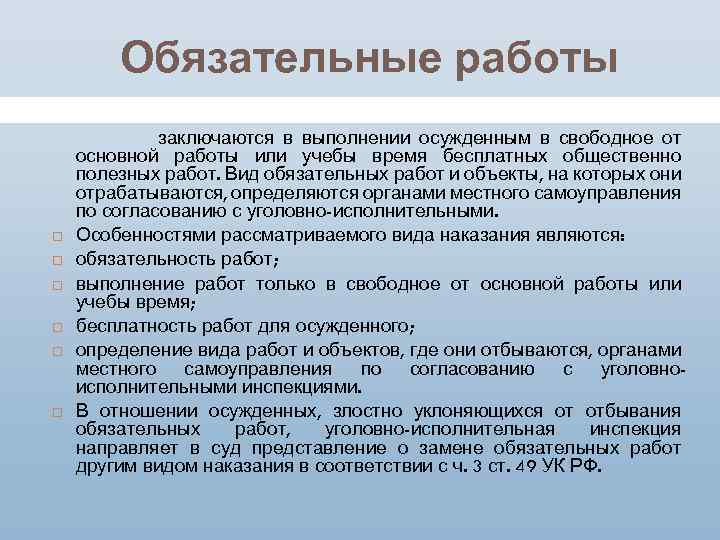 Обязательные работы

заключаются в выполнении осужденным в свободное от основной работы или учебы время бесплатных общественно полезных работ. Вид обязательных работ и объекты, на которых они отрабатываются, определяются органами местного самоуправления по согласованию с уголовно-исполнительными.

Особенностями рассматриваемого вида наказания являются:

обязательность работ;

выполнение работ только в свободное от основной работы или учебы время;

бесплатность работ для осужденного;

определение вида работ и объектов, где они отбываются, органами местного самоуправления по согласованию с уголовно-исполнительными инспекциями.

В отношении осужденных, злостно уклоняющихся от отбывания обязательных работ, уголовно-исполнительная инспекция направляет в суд представление о замене обязательных работ другим видом наказания в соответствии с ч. 3 ст. 49 УК РФ.